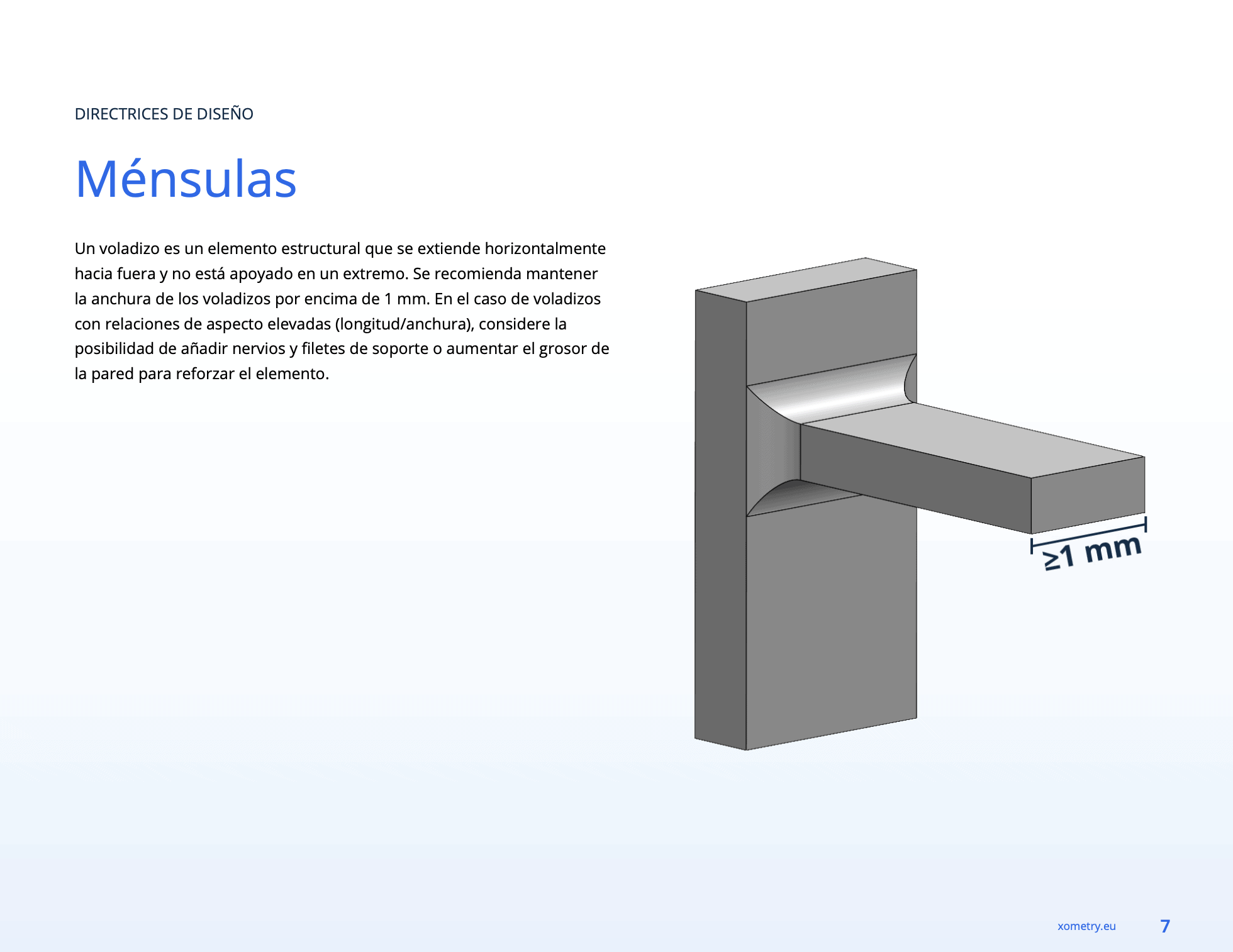 DIRECTRICES DE DISEÑO

Ménsulas

Un voladizo es un elemento estructural que se extiende horizontalmente hacia fuera y no está apoyado en un extremo. Se recomienda mantener la anchura de los voladizos por encima de 1 mm. En el caso de voladizos con relaciones de aspecto elevadas (longitud/anchura), considere la posibilidad de añadir nervios y filetes de soporte o aumentar el grosor de la pared para reforzar el elemento.

≥1 mm

xometry.eu

7